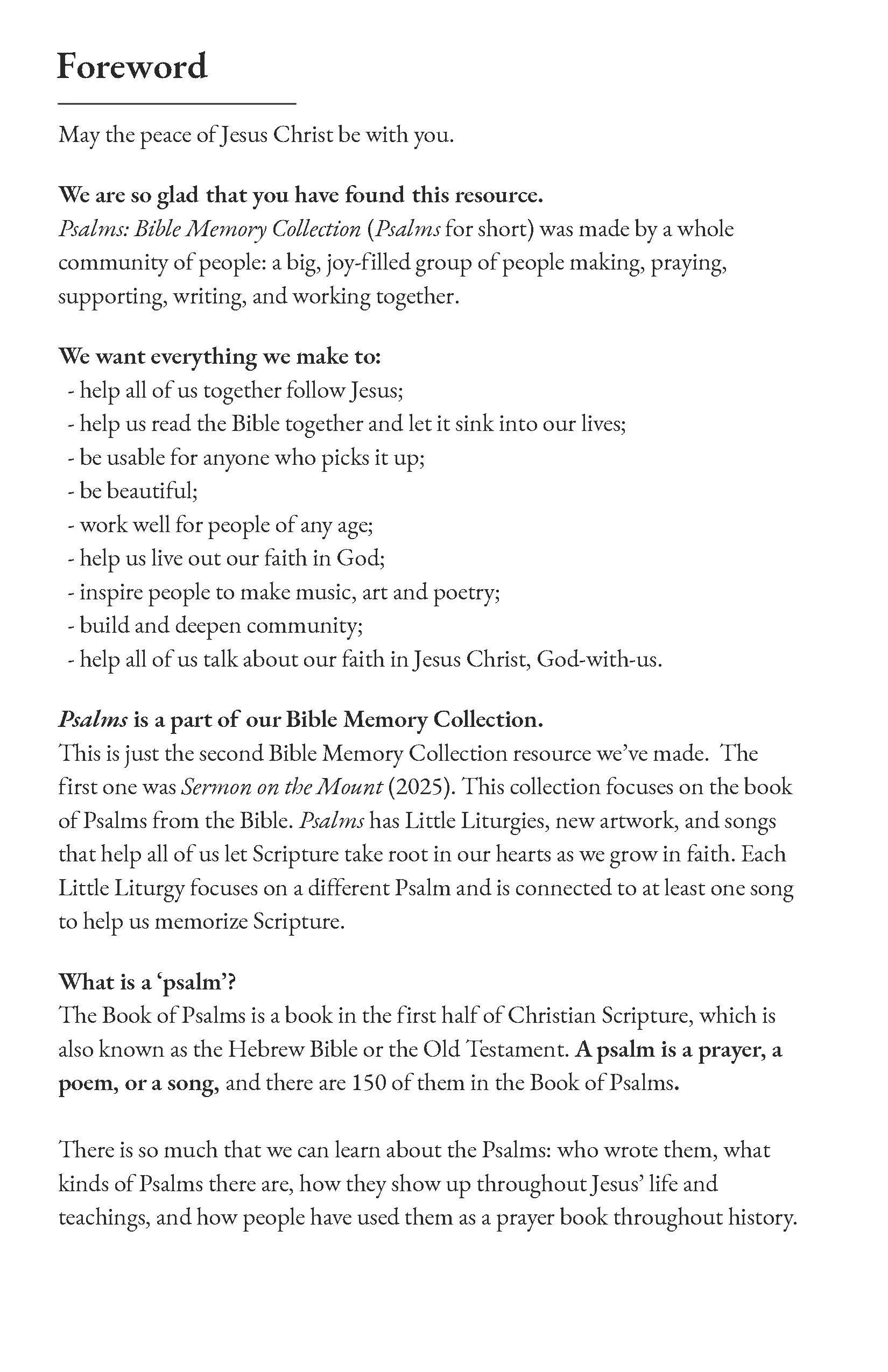 Foreword

May the peace of Jesus Christ be with you.

We are so glad that you have found this resource.
Psalms: Bible Memory Collection (Psalms for short) was made by a whole community of people: a big, joy-filled group of people making, praying, supporting, writing, and working together.

We want everything we make to:
- help all of us together follow Jesus;
- help us read the Bible together and let it sink into our lives;
- be usable for anyone who picks it up;
- be beautiful;
- work well for people of any age;
- help us live out our faith in God;
- inspire people to make music, art and poetry;
- build and deepen community;
- help all of us talk about our faith in Jesus Christ, God-with-us.

Psalms is a part of our Bible Memory Collection.
This is just the second Bible Memory Collection resource we've made. The first one was Sermon on the Mount (2025). This collection focuses on the book of Psalms from the Bible. Psalms has Little Liturgies, new artwork, and songs that help all of us let Scripture take root in our hearts as we grow in faith. Each Little Liturgy focuses on a different Psalm and is connected to at least one song to help us memorize Scripture.

What is a 'psalm'?
The Book of Psalms is a book in the first half of Christian Scripture, which is also known as the Hebrew Bible or the Old Testament. A psalm is a prayer, a poem, or a song, and there are 150 of them in the Book of Psalms.

There is so much that we can learn about the Psalms: who wrote them, what kinds of Psalms there are, how they show up throughout Jesus' life and teachings, and how people have used them as a prayer book throughout history.